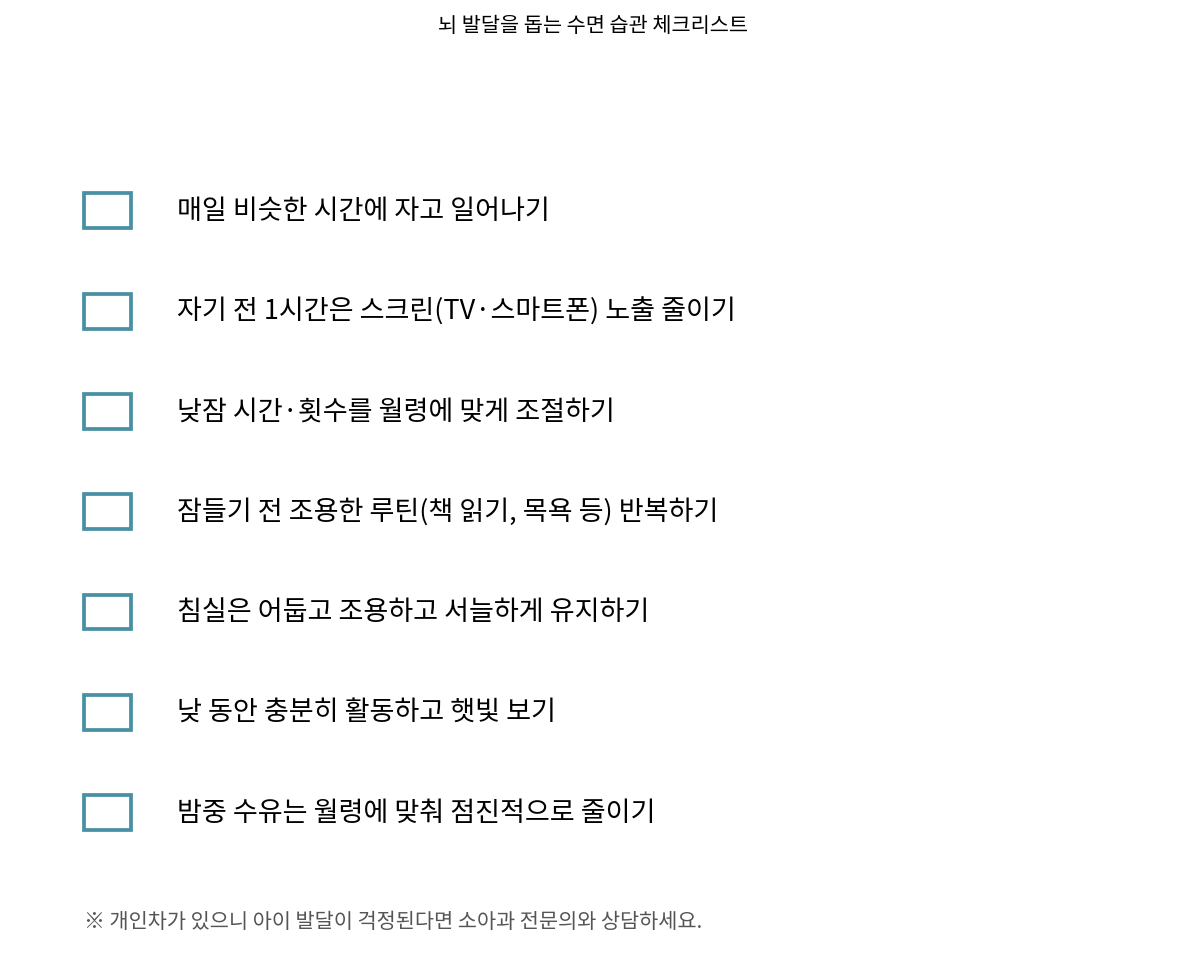 뇌 발달을 돕는 수면 습관 체크리스트

☐ 매일 비슷한 시간에 자고 일어나기

☐ 자기 전 1시간은 스크린(TV·스마트폰) 노출 줄이기

☐ 낮잠 시간·횟수를 월령에 맞게 조절하기

☐ 잠들기 전 조용한 루틴(책 읽기, 목욕 등) 반복하기

☐ 침실은 어둡고 조용하고 서늘하게 유지하기

☐ 낮 동안 충분히 활동하고 햇빛 보기

☐ 밤중 수유는 월령에 맞춰 점진적으로 줄이기

※ 개인차가 있으니 아이 발달이 걱정된다면 소아과 전문의와 상담하세요.